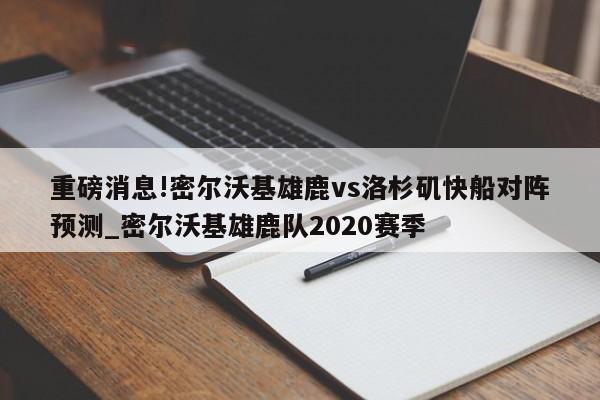 重磅消息!密尔沃基雄鹿vs洛杉矶快船对阵预测_密尔沃基雄鹿队2020赛季